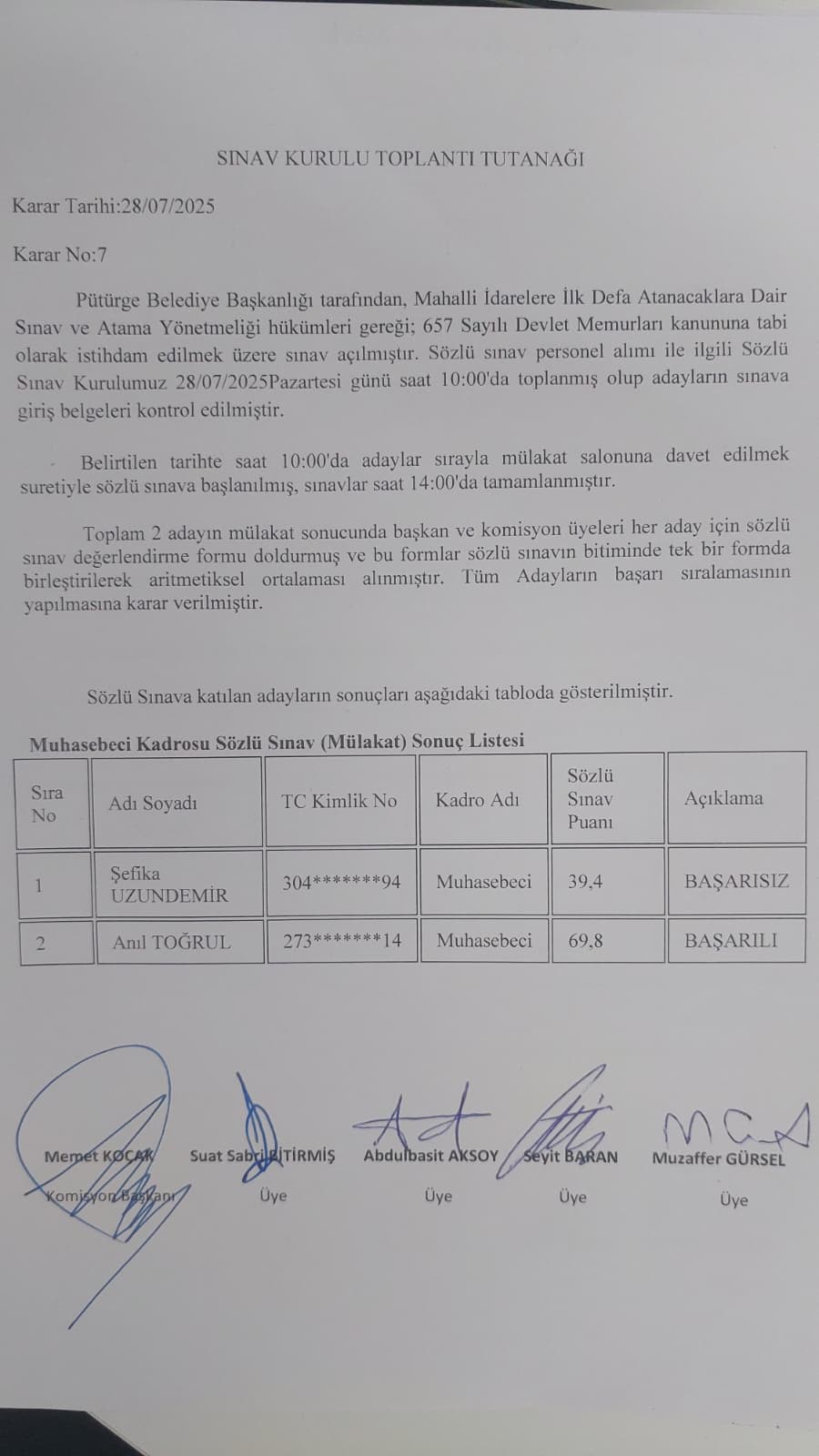 SINAV KURULU TOPLANTI TUTANAĞI

Karar Tarihi:28/07/2025

Karar No:7

Pütürge Belediye Başkanlığı tarafından, Mahalli İdarelere İlk Defa Atanacaklara Dair Sınav ve Atama Yönetmeliği hükümleri gereği; 657 Sayılı Devlet Memurları kanununa tabi olarak istihdam edilmek üzere sınav açılmıştır. Sözlü sınav personel alımı ile ilgili Sözlü Sınav Kurulumuz 28/07/2025Pazartesi günü saat 10:00'da toplanmış olup adayların sınava giriş belgeleri kontrol edilmiştir.

Belirtilen tarihte saat 10:00'da adaylar sırayla mülakat salonuna davet edilmek suretiyle sözlü sınava başlanılmış, sınavlar saat 14:00'da tamamlanmıştır.

Toplam 2 adayın mülakat sonucunda başkan ve komisyon üyeleri her aday için sözlü sınav değerlendirme formu doldurmuş ve bu formlar sözlü sınavın bitiminde tek bir formda birleştirilerek aritmetiksel ortalaması alınmıştır. Tüm Adayların başarı sıralamasının yapılmasına karar verilmiştir.

Sözlü Sınava katılan adayların sonuçları aşağıdaki tabloda gösterilmiştir.

Muhasebeci Kadrosu Sözlü Sınav (Mülakat) Sonuç Listesi

| Sıra No | Adı Soyadı | TC Kimlik No | Kadro Adı | Sözlü Sınav Puanı | Açıklama |
|---|---|---|---|---|---|
| 1 | Şefika UZUNDEMİR | 304*******94 | Muhasebeci | 39,4 | BAŞARISIZ |
| 2 | Anıl TOĞRUL | 273*******14 | Muhasebeci | 69,8 | BAŞARILI |

Memet KOÇAK
Komisyon Başkanı

Suat Sabri BİTİRMİŞ
Üye

Abdulbasit AKSOY
Üye

Seyit BARAN
Üye

Muzaffer GÜRSEL
Üye